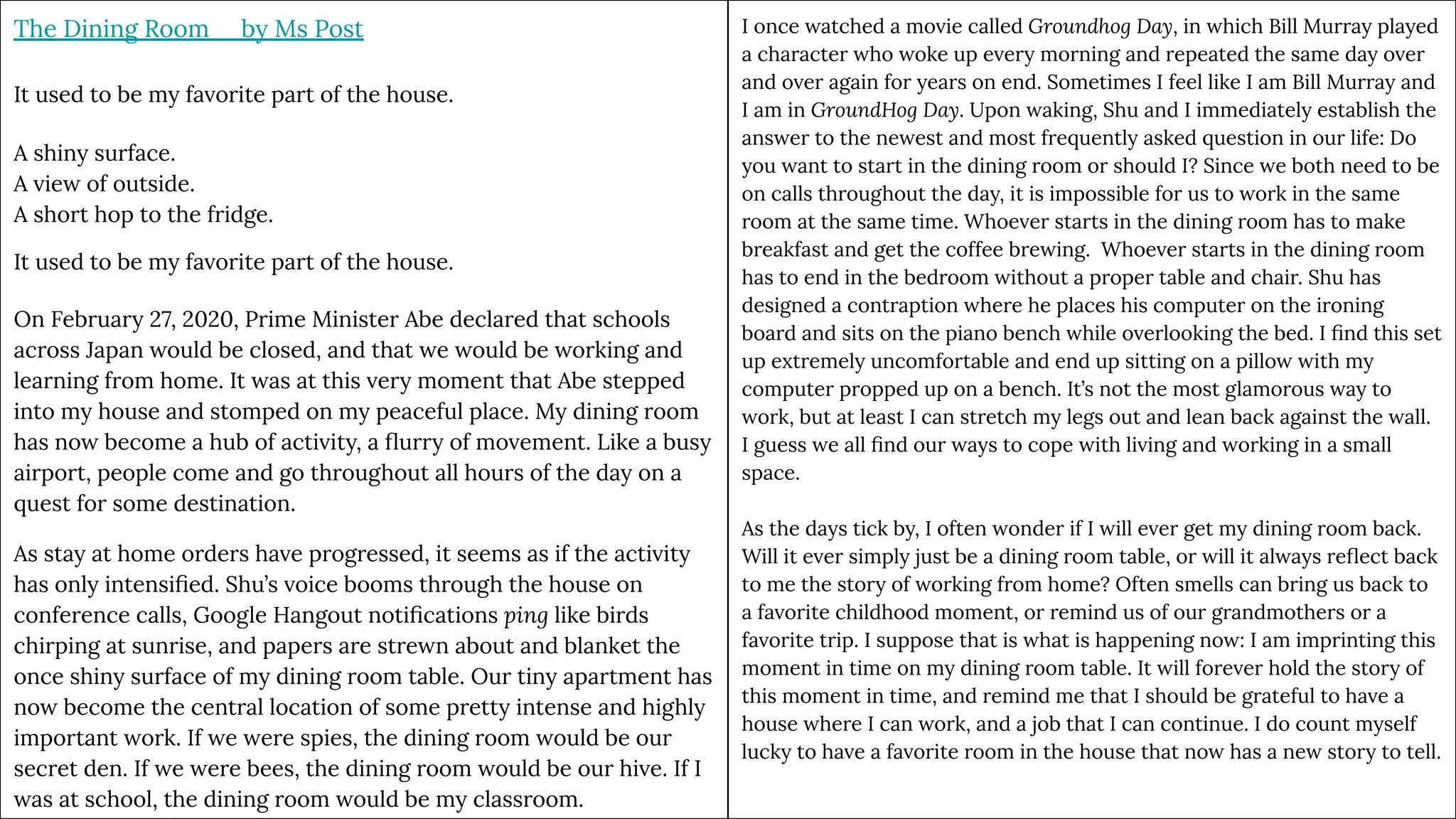 The Dining Room by Ms Post

It used to be my favorite part of the house.

A shiny surface.
A view of outside.
A short hop to the fridge.

It used to be my favorite part of the house.

On February 27, 2020, Prime Minister Abe declared that schools across Japan would be closed, and that we would be working and learning from home. It was at this very moment that Abe stepped into my house and stomped on my peaceful place. My dining room has now become a hub of activity, a flurry of movement. Like a busy airport, people come and go throughout all hours of the day on a quest for some destination.

As stay at home orders have progressed, it seems as if the activity has only intensified. Shu's voice booms through the house on conference calls, Google Hangout notifications ping like birds chirping at sunrise, and papers are strewn about and blanket the once shiny surface of my dining room table. Our tiny apartment has now become the central location of some pretty intense and highly important work. If we were spies, the dining room would be our secret den. If we were bees, the dining room would be our hive. If I was at school, the dining room would be my classroom.

I once watched a movie called Groundhog Day, in which Bill Murray played a character who woke up every morning and repeated the same day over and over again for years on end. Sometimes I feel like I am Bill Murray and I am in GroundHog Day. Upon waking, Shu and I immediately establish the answer to the newest and most frequently asked question in our life: Do you want to start in the dining room or should I? Since we both need to be on calls throughout the day, it is impossible for us to work in the same room at the same time. Whoever starts in the dining room has to make breakfast and get the coffee brewing.  Whoever starts in the dining room has to end in the bedroom without a proper table and chair. Shu has designed a contraption where he places his computer on the ironing board and sits on the piano bench while overlooking the bed. I find this set up extremely uncomfortable and end up sitting on a pillow with my computer propped up on a bench. It's not the most glamorous way to work, but at least I can stretch my legs out and lean back against the wall. I guess we all find our ways to cope with living and working in a small space.

As the days tick by, I often wonder if I will ever get my dining room back. Will it ever simply just be a dining room table, or will it always reflect back to me the story of working from home? Often smells can bring us back to a favorite childhood moment, or remind us of our grandmothers or a favorite trip. I suppose that is what is happening now: I am imprinting this moment in time on my dining room table. It will forever hold the story of this moment in time, and remind me that I should be grateful to have a house where I can work, and a job that I can continue. I do count myself lucky to have a favorite room in the house that now has a new story to tell.